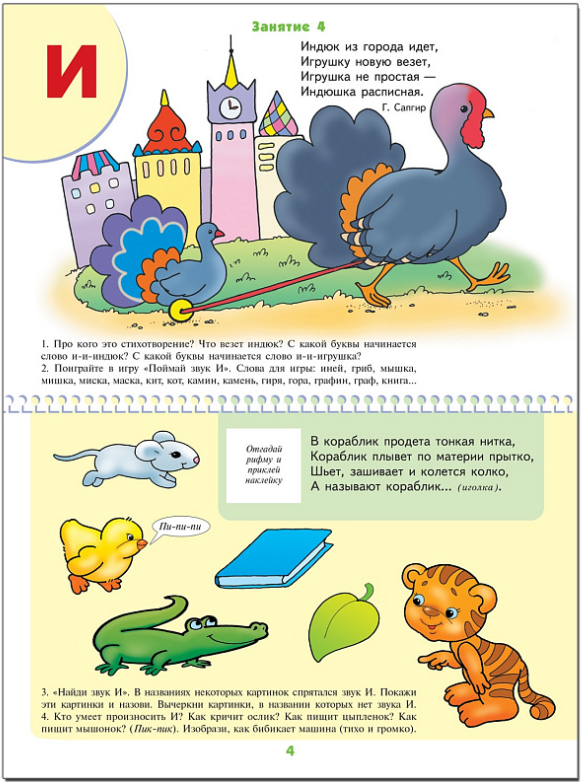 И

Занятие 4

Индюк из города идет,
Игрушку новую везет,
Игрушка не простая —
Индюшка расписная.
Г. Сапгир

1. Про кого это стихотворение? Что везет индюк? С какой буквы начинается слово и-и-индюк? С какой буквы начинается слово и-и-игрушка?
2. Поиграйте в игру «Поймай звук И». Слова для игры: иней, гриб, мышка, мишка, миска, маска, кит, кот, камин, камень, гиря, гора, графин, граф, книга...

Отгадай рифму и приклей наклейку

В кораблик продета тонкая нитка,
Кораблик плывет по материи прытко,
Шьет, зашивает и колется колко,
А называют кораблик... (иголка).

Пи-пи-пи

3. «Найди звук И». В названиях некоторых картинок спрятался звук И. Покажи эти картинки и назови. Вычеркни картинки, в названии которых нет звука И.
4. Кто умеет произносить И? Как кричит ослик? Как пищит цыпленок? Как пищит мышонок? (Пик-пик). Изобрази, как бибикает машина (тихо и громко).

4